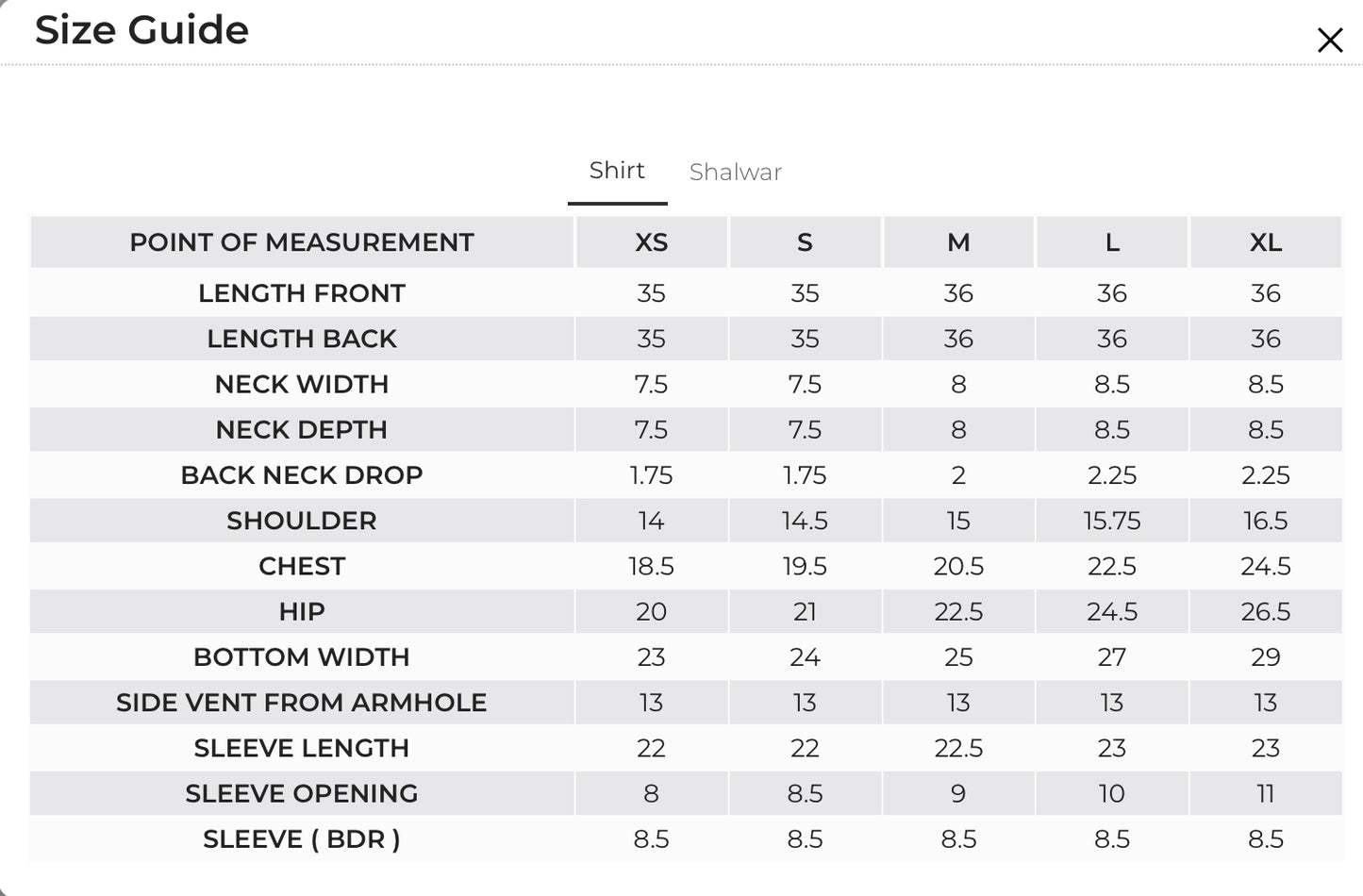 Size Guide

×

Shirt Shalwar

| POINT OF MEASUREMENT | XS | S | M | L | XL |
|---|---|---|---|---|---|
| LENGTH FRONT | 35 | 35 | 36 | 36 | 36 |
| LENGTH BACK | 35 | 35 | 36 | 36 | 36 |
| NECK WIDTH | 7.5 | 7.5 | 8 | 8.5 | 8.5 |
| NECK DEPTH | 7.5 | 7.5 | 8 | 8.5 | 8.5 |
| BACK NECK DROP | 1.75 | 1.75 | 2 | 2.25 | 2.25 |
| SHOULDER | 14 | 14.5 | 15 | 15.75 | 16.5 |
| CHEST | 18.5 | 19.5 | 20.5 | 22.5 | 24.5 |
| HIP | 20 | 21 | 22.5 | 24.5 | 26.5 |
| BOTTOM WIDTH | 23 | 24 | 25 | 27 | 29 |
| SIDE VENT FROM ARMHOLE | 13 | 13 | 13 | 13 | 13 |
| SLEEVE LENGTH | 22 | 22 | 22.5 | 23 | 23 |
| SLEEVE OPENING | 8 | 8.5 | 9 | 10 | 11 |
| SLEEVE ( BDR ) | 8.5 | 8.5 | 8.5 | 8.5 | 8.5 |